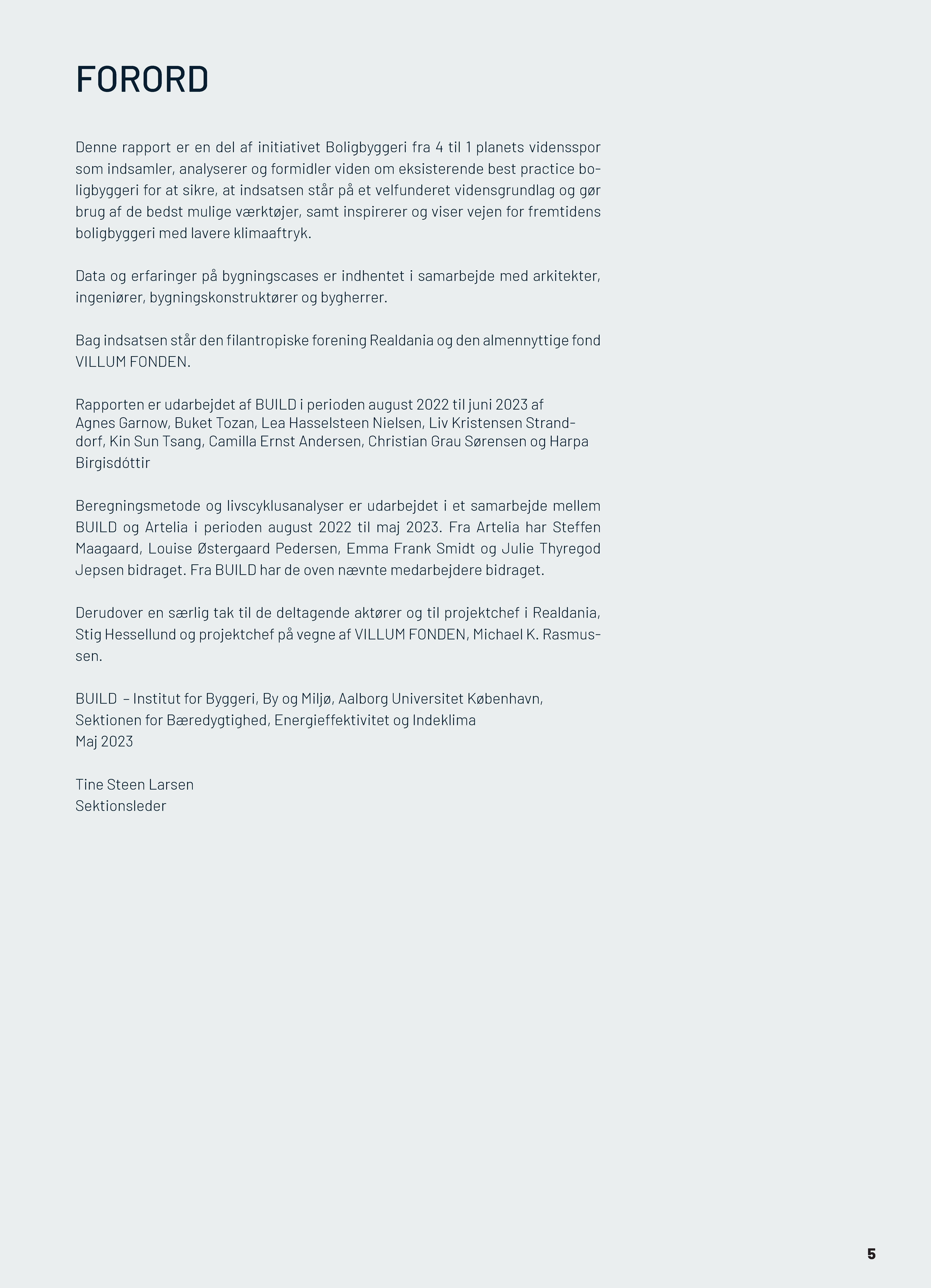 FORORD

Denne rapport er en del af initiativet Boligbyggeri fra 4 til 1 planets vidensspor som indsamler, analyserer og formidler viden om eksisterende best practice boligbyggeri for at sikre, at indsatsen står på et velfunderet vidensgrundlag og gør brug af de bedst mulige værktøjer, samt inspirerer og viser vejen for fremtidens boligbyggeri med lavere klimaaftryk.

Data og erfaringer på bygningscases er indhentet i samarbejde med arkitekter, ingeniører, bygningskonstruktører og bygherrer.

Bag indsatsen står den filantropiske forening Realdania og den almennyttige fond VILLUM FONDEN.

Rapporten er udarbejdet af BUILD i perioden august 2022 til juni 2023 af Agnes Garnow, Buket Tozan, Lea Hasselsteen Nielsen, Liv Kristensen Stranddorf, Kin Sun Tsang, Camilla Ernst Andersen, Christian Grau Sørensen og Harpa Birgisdóttir

Beregningsmetode og livscyklusanalyser er udarbejdet i et samarbejde mellem BUILD og Artelia i perioden august 2022 til maj 2023. Fra Artelia har Steffen Maagaard, Louise Østergaard Pedersen, Emma Frank Smidt og Julie Thyregod Jepsen bidraget. Fra BUILD har de oven nævnte medarbejdere bidraget.

Derudover en særlig tak til de deltagende aktører og til projektchef i Realdania, Stig Hessellund og projektchef på vegne af VILLUM FONDEN, Michael K. Rasmussen.

BUILD – Institut for Byggeri, By og Miljø, Aalborg Universitet København,
Sektionen for Bæredygtighed, Energieffektivitet og Indeklima
Maj 2023

Tine Steen Larsen
Sektionsleder

5